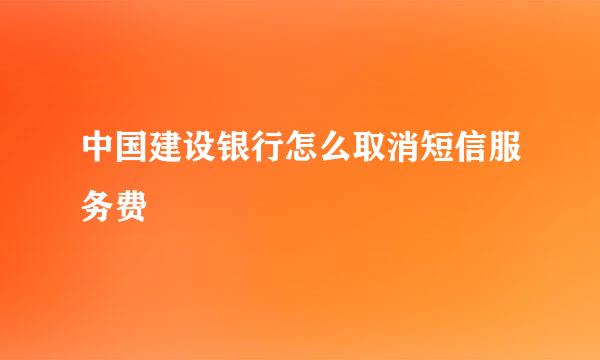 中国建设银行怎么取消短信服务费